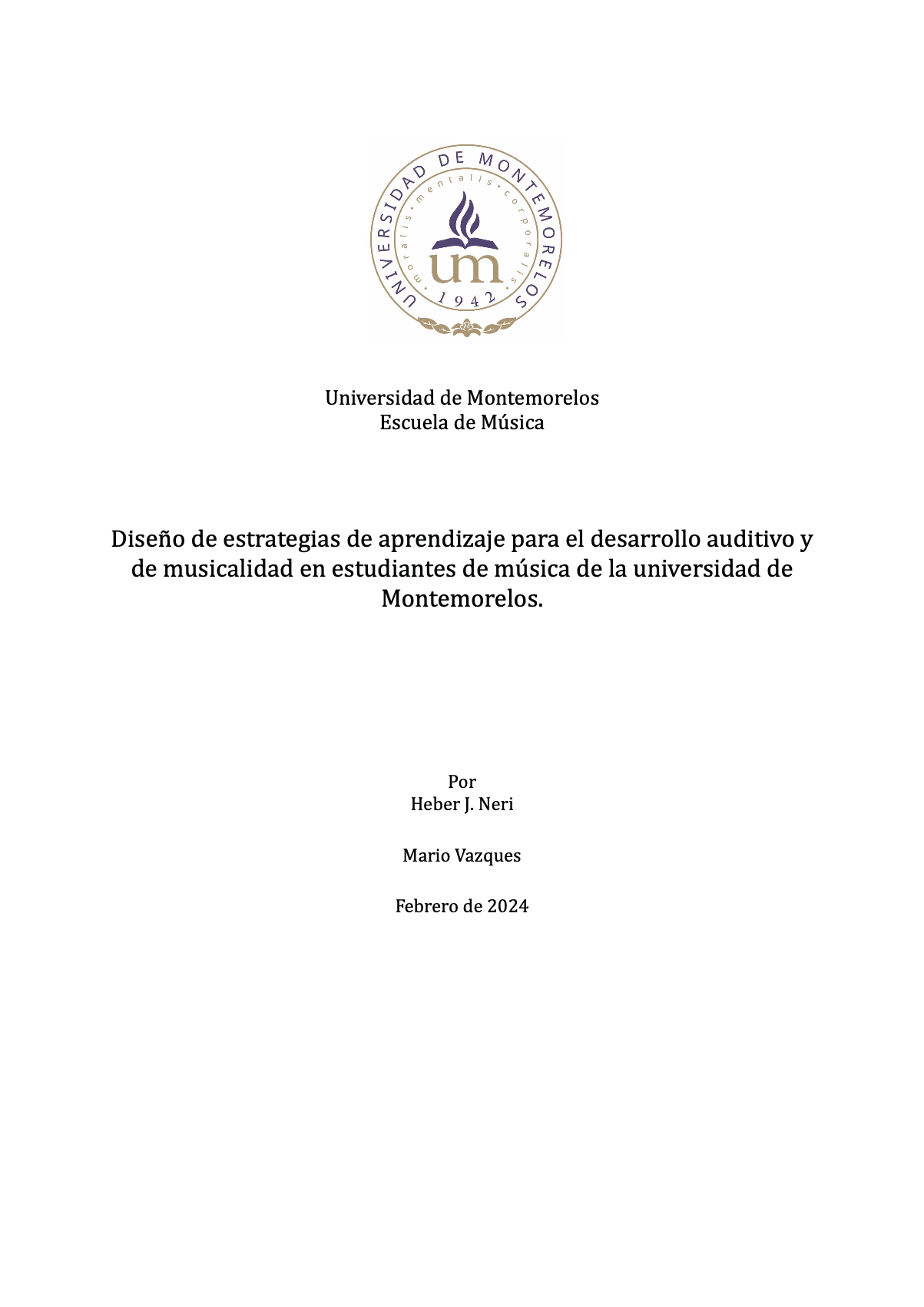 UNIVERSIDAD DE MONTEMORELOS
moralis • mentalis • corporalis
um
1942

Universidad de Montemorelos
Escuela de Música

Diseño de estrategias de aprendizaje para el desarrollo auditivo y de musicalidad en estudiantes de música de la universidad de Montemorelos.

Por
Heber J. Neri

Mario Vazques

Febrero de 2024